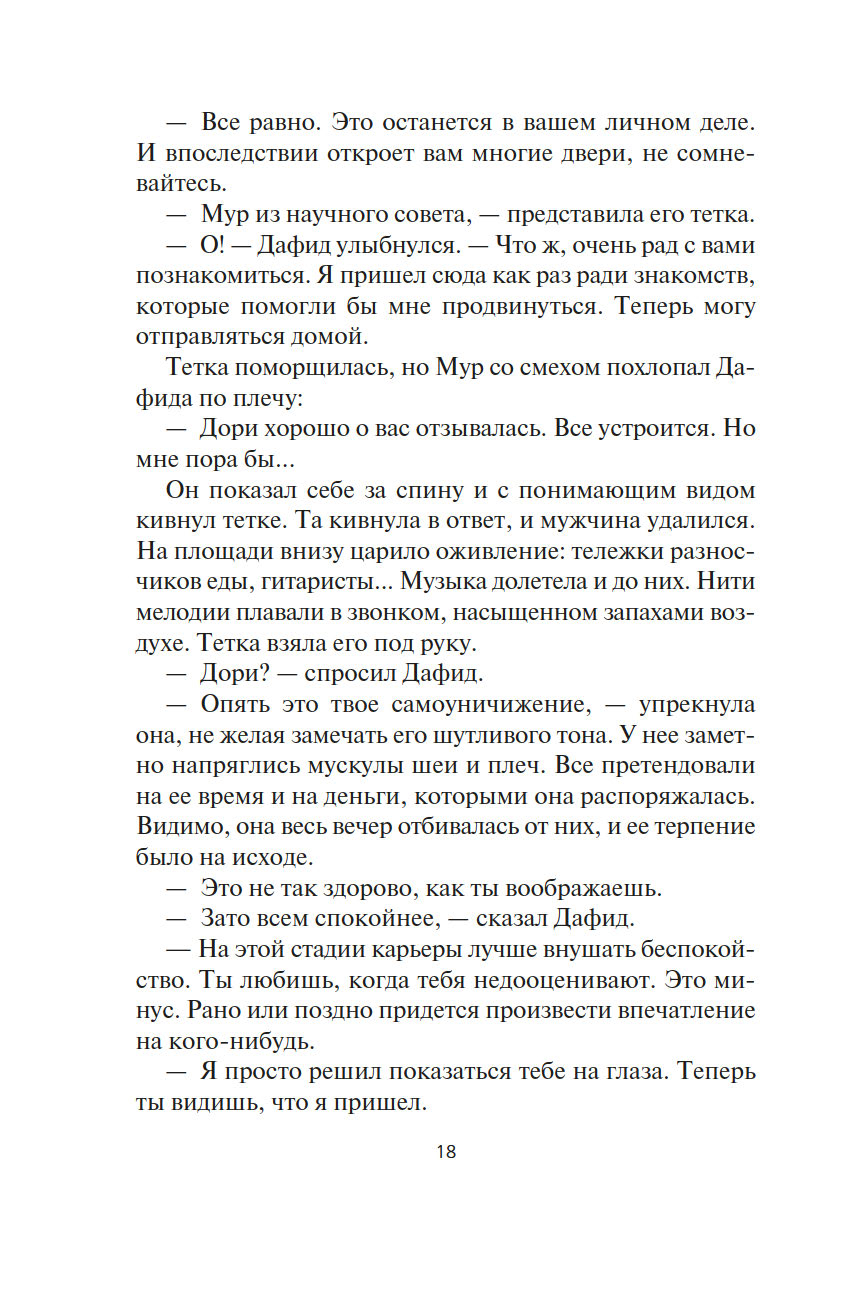 — Все равно. Это останется в вашем личном деле. И впоследствии откроет вам многие двери, не сомневайтесь.

— Мур из научного совета, — представила его тетка.

— О! — Дафид улыбнулся. — Что ж, очень рад с вами познакомиться. Я пришел сюда как раз ради знакомств, которые помогли бы мне продвинуться. Теперь могу отправляться домой.

Тетка поморщилась, но Мур со смехом похлопал Дафида по плечу:

— Дори хорошо о вас отзывалась. Все устроится. Но мне пора бы...

Он показал себе за спину и с понимающим видом кивнул тетке. Та кивнула в ответ, и мужчина удалился. На площади внизу царило оживление: тележки разносчиков еды, гитаристы... Музыка долетела и до них. Нити мелодии плавали в звонком, насыщенном запахами воздухе. Тетка взяла его под руку.

— Дори? — спросил Дафид.

— Опять это твое самоуничижение, — упрекнула она, не желая замечать его шутливого тона. У нее заметно напряглись мускулы шеи и плеч. Все претендовали на ее время и на деньги, которыми она распоряжалась. Видимо, она весь вечер отбивалась от них, и ее терпение было на исходе.

— Это не так здорово, как ты воображаешь.

— Зато всем спокойнее, — сказал Дафид.

— На этой стадии карьеры лучше внушать беспокойство. Ты любишь, когда тебя недооценивают. Это минус. Рано или поздно придется произвести впечатление на кого-нибудь.

— Я просто решил показаться тебе на глаза. Теперь ты видишь, что я пришел.

18